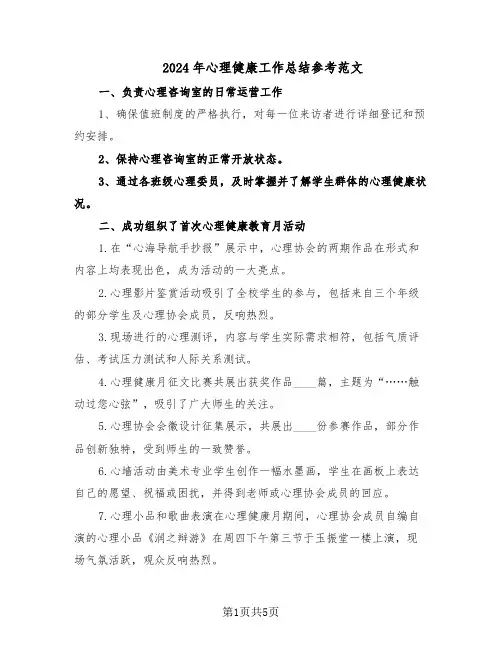 2024年心理健康工作总结参考范文

一、负责心理咨询室的日常运营工作

1、确保值班制度的严格执行，对每一位来访者进行详细登记和预约安排。

2、保持心理咨询室的正常开放状态。

3、通过各班级心理委员，及时掌握并了解学生群体的心理健康状况。

二、成功组织了首次心理健康教育月活动

1.在“心海导航手抄报”展示中，心理协会的两期作品在形式和内容上均表现出色，成为活动的一大亮点。

2.心理影片鉴赏活动吸引了全校学生的参与，包括来自三个年级的部分学生及心理协会成员，反响热烈。

3.现场进行的心理测评，内容与学生实际需求相符，包括气质评估、考试压力测试和人际关系测试。

4.心理健康月征文比赛共展出获奖作品____篇，主题为“……触动过您心弦”，吸引了广大师生的关注。

5.心理协会会徽设计征集展示，共展出____份参赛作品，部分作品创新独特，受到师生的一致赞誉。

6.心墙活动由美术专业学生创作一幅水墨画，学生在画板上表达自己的愿望、祝福或困扰，并得到老师或心理协会成员的回应。

7.心理小品和歌曲表演在心理健康月期间，心理协会成员自编自演的心理小品《润之辩游》在周四下午第三节于玉振堂一楼上演，现场气氛活跃，观众反响热烈。

第1页共5页